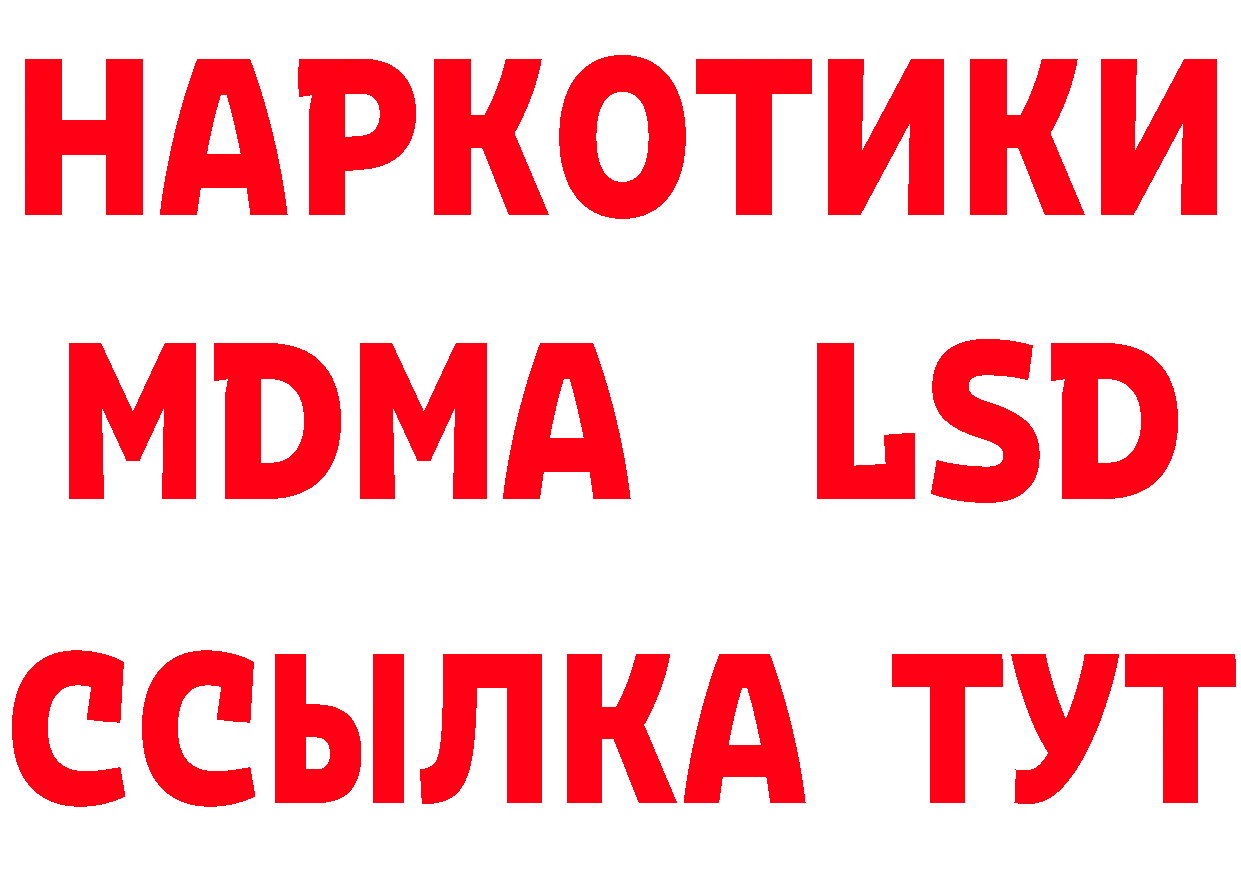 НАРКОТИКИ
MDMA LSD
ССЫЛКА ТУТ